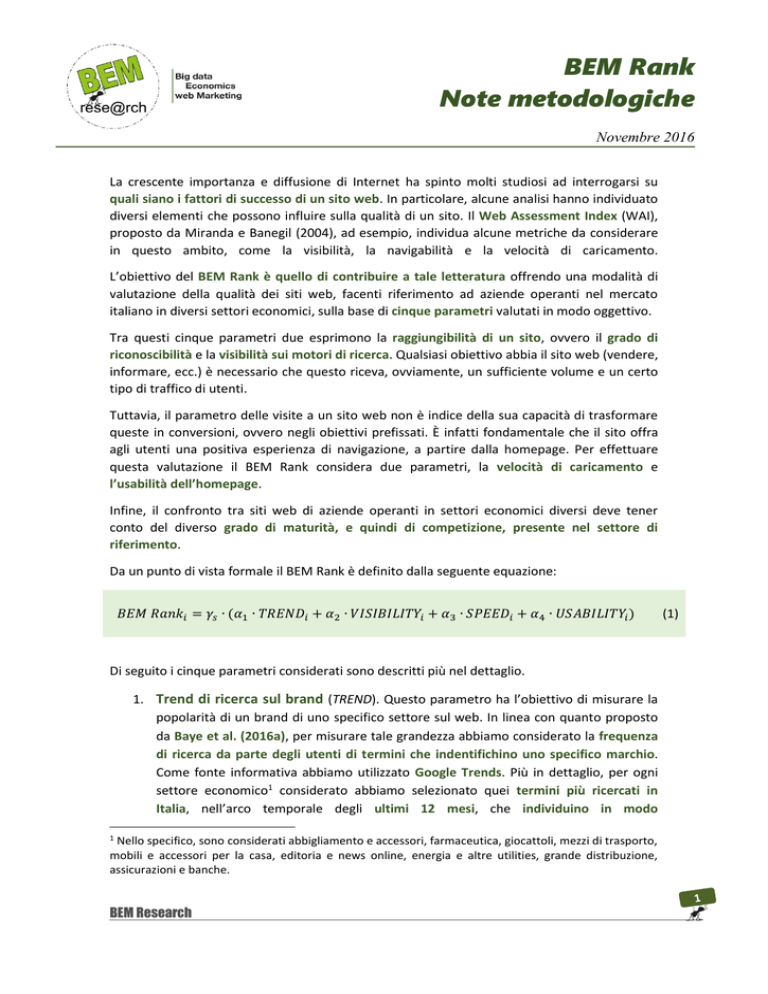 BEM rese@rch

Big data Economics web Marketing

BEM Rank
Note metodologiche

Novembre 2016

La crescente importanza e diffusione di Internet ha spinto molti studiosi ad interrogarsi su quali siano i fattori di successo di un sito web. In particolare, alcune analisi hanno individuato diversi elementi che possono influire sulla qualità di un sito. Il Web Assessment Index (WAI), proposto da Miranda e Banegil (2004), ad esempio, individua alcune metriche da considerare in questo ambito, come la visibilità, la navigabilità e la velocità di caricamento.

L'obiettivo del BEM Rank è quello di contribuire a tale letteratura offrendo una modalità di valutazione della qualità dei siti web, facenti riferimento ad aziende operanti nel mercato italiano in diversi settori economici, sulla base di cinque parametri valutati in modo oggettivo.

Tra questi cinque parametri due esprimono la raggiungibilità di un sito, ovvero il grado di riconoscibilità e la visibilità sui motori di ricerca. Qualsiasi obiettivo abbia il sito web (vendere, informare, ecc.) è necessario che questo riceva, ovviamente, un sufficiente volume e un certo tipo di traffico di utenti.

Tuttavia, il parametro delle visite a un sito web non è indice della sua capacità di trasformare queste in conversioni, ovvero negli obiettivi prefissati. È infatti fondamentale che il sito offra agli utenti una positiva esperienza di navigazione, a partire dalla homepage. Per effettuare questa valutazione il BEM Rank considera due parametri, la velocità di caricamento e l'usabilità dell'homepage.

Infine, il confronto tra siti web di aziende operanti in settori economici diversi deve tener conto del diverso grado di maturità, e quindi di competizione, presente nel settore di riferimento.

Da un punto di vista formale il BEM Rank è definito dalla seguente equazione:

$BEM\ Rank_i = \gamma_s \cdot (\alpha_1 \cdot TREND_i + \alpha_2 \cdot VISIBILITY_i + \alpha_3 \cdot SPEED_i + \alpha_4 \cdot USABILITY_i)$ (1)

Di seguito i cinque parametri considerati sono descritti più nel dettaglio.

1. Trend di ricerca sul brand (TREND). Questo parametro ha l'obiettivo di misurare la popolarità di un brand di uno specifico settore sul web. In linea con quanto proposto da Baye et al. (2016a), per misurare tale grandezza abbiamo considerato la frequenza di ricerca da parte degli utenti di termini che indentifichino uno specifico marchio. Come fonte informativa abbiamo utilizzato Google Trends. Più in dettaglio, per ogni settore economico$^1$ considerato abbiamo selezionato quei termini più ricercati in Italia, nell'arco temporale degli ultimi 12 mesi, che individuino in modo

$^1$ Nello specifico, sono considerati abbigliamento e accessori, farmaceutica, giocattoli, mezzi di trasporto, mobili e accessori per la casa, editoria e news online, energia e altre utilities, grande distribuzione, assicurazioni e banche.

BEM Research

1